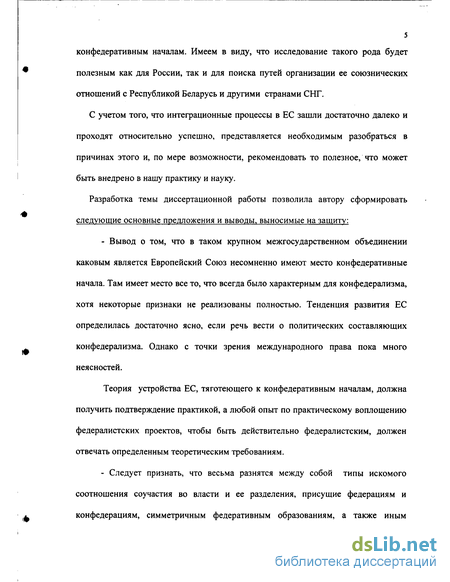 5

конфедеративным началам. Имеем в виду, что исследование такого рода будет полезным как для России, так и для поиска путей организации ее союзнических отношений с Республикой Беларусь и другими странами СНГ.

С учетом того, что интеграционные процессы в ЕС зашли достаточно далеко и проходят относительно успешно, представляется необходимым разобраться в причинах этого и, по мере возможности, рекомендовать то полезное, что может быть внедрено в нашу практику и науку.

Разработка темы диссертационной работы позволила автору сформировать следующие основные предложения и выводы, выносимые на защиту:

- Вывод о том, что в таком крупном межгосударственном объединении каковым является Европейский Союз несомненно имеют место конфедеративные начала. Там имеет место все то, что всегда было характерным для конфедерализма, хотя некоторые признаки не реализованы полностью. Тенденция развития ЕС определилась достаточно ясно, если речь вести о политических составляющих конфедерализма. Однако с точки зрения международного права пока много неясностей.

Теория устройства ЕС, тяготеющего к конфедеративным началам, должна получить подтверждение практикой, а любой опыт по практическому воплощению федералистских проектов, чтобы быть действительно федералистским, должен отвечать определенным теоретическим требованиям.

- Следует признать, что весьма разнятся между собой типы искомого соотношения соучастия во власти и ее разделения, присущие федерациям и конфедерациям, симметричным федеративным образованиям, а также иным

dsLib.net
библиотека диссертаций